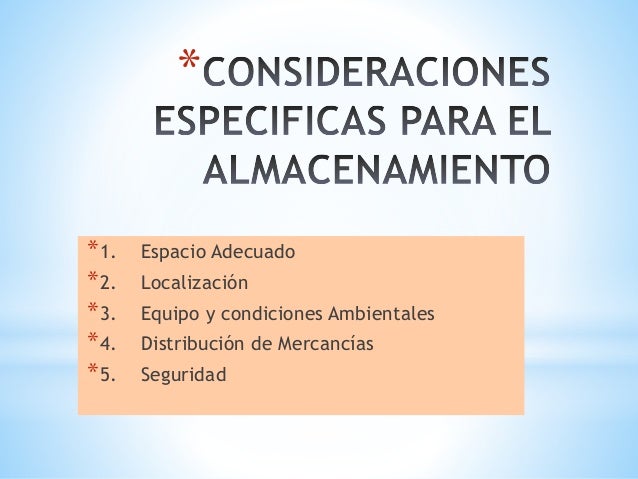 *CONSIDERACIONES ESPECIFICAS PARA EL ALMACENAMIENTO

*1. Espacio Adecuado
*2. Localización
*3. Equipo y condiciones Ambientales
*4. Distribución de Mercancías
*5. Seguridad